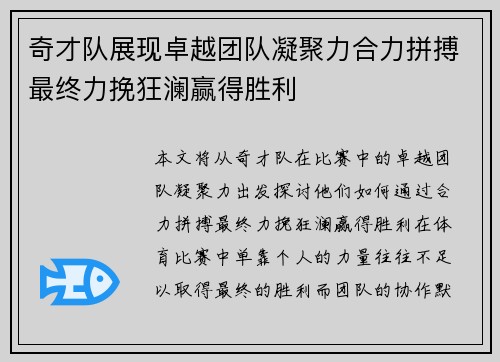 奇才队展现卓越团队凝聚力合力拼搏最终力挽狂澜赢得胜利

本文将从奇才队在比赛中的卓越团队凝聚力出发探讨他们如何通过合力拼搏最终力挽狂澜赢得胜利在体育比赛中单靠个人的力量往往不足以取得最终的胜利而团队的协作默